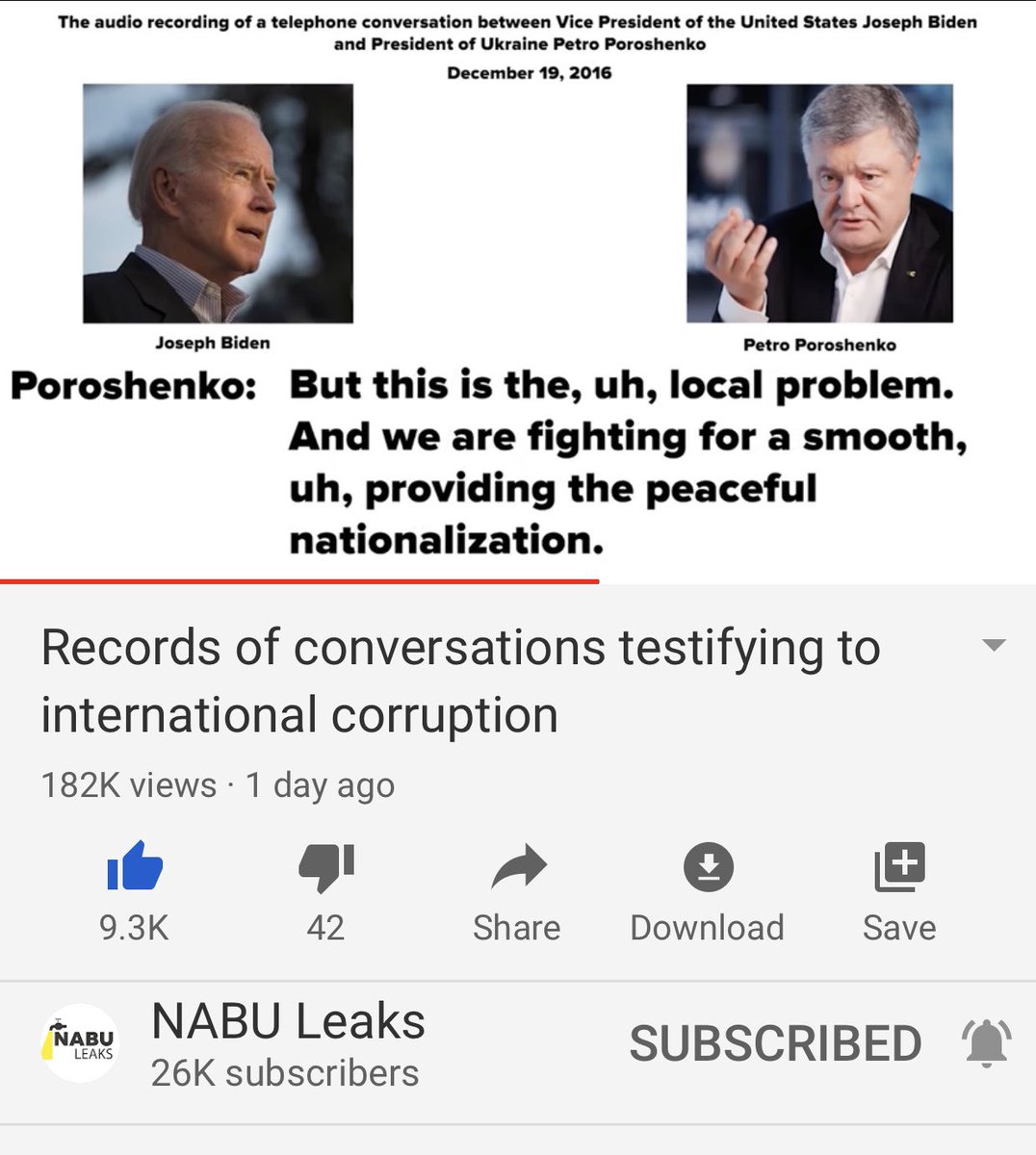 The audio recording of a telephone conversation between Vice President of the United States Joseph Biden and President of Ukraine Petro Poroshenko

December 19, 2016

Joseph Biden

Petro Poroshenko

Poroshenko: But this is the, uh, local problem. And we are fighting for a smooth, uh, providing the peaceful nationalization.

Records of conversations testifying to international corruption

182K views · 1 day ago

9.3K

42

Share

Download

Save

NABU LEAKS

NABU Leaks

26K subscribers

SUBSCRIBED